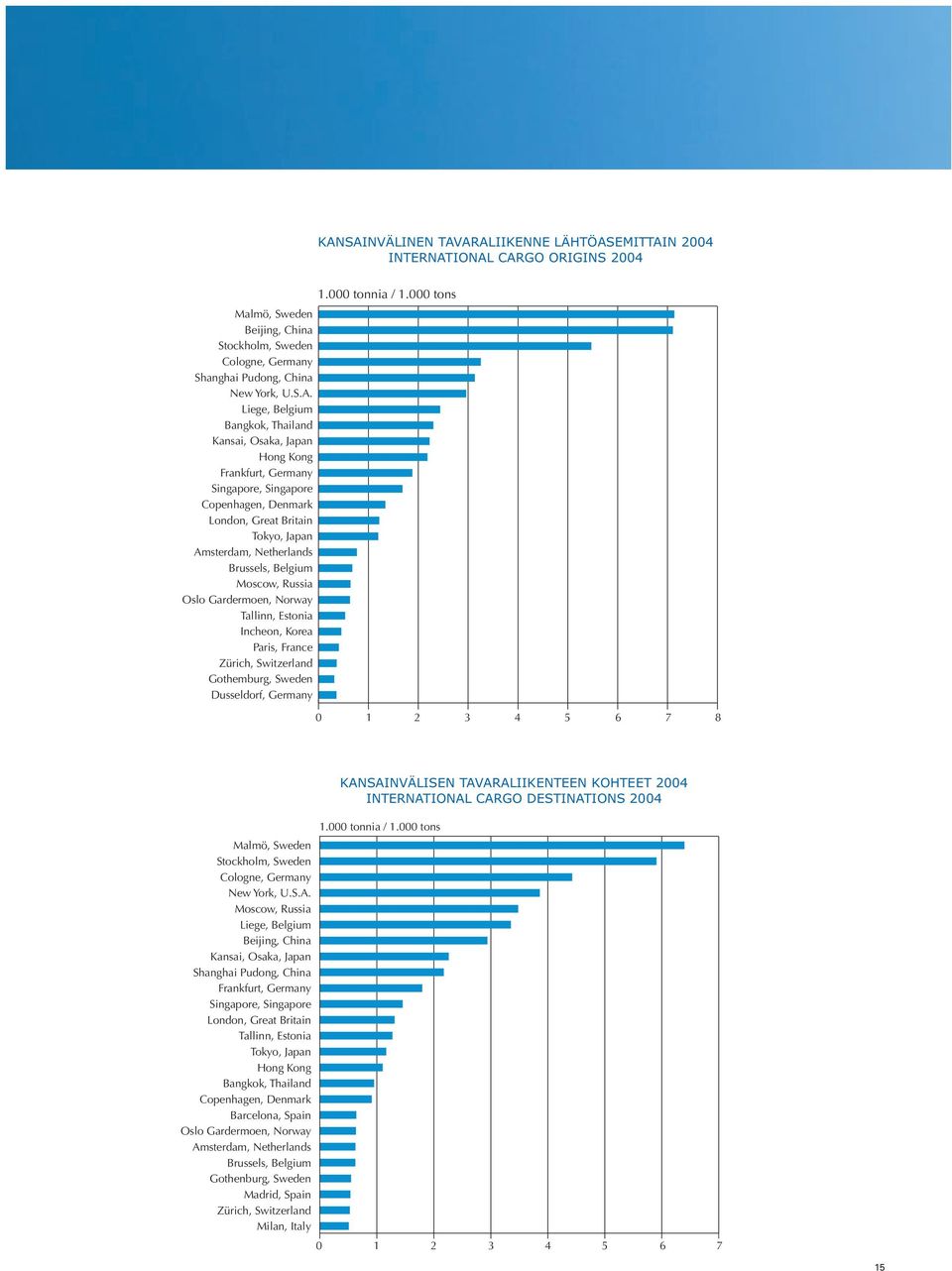 KANSAINVÄLINEN TAVARALIIKENNE LÄHTÖASEMITTAIN 2004
INTERNATIONAL CARGO ORIGINS 2004

1.000 tonnia / 1.000 tons

Malmö, Sweden
Beijing, China
Stockholm, Sweden
Cologne, Germany
Shanghai Pudong, China
New York, U.S.A.
Liege, Belgium
Bangkok, Thailand
Kansai, Osaka, Japan
Hong Kong
Frankfurt, Germany
Singapore, Singapore
Copenhagen, Denmark
London, Great Britain
Tokyo, Japan
Amsterdam, Netherlands
Brussels, Belgium
Moscow, Russia
Oslo Gardermoen, Norway
Tallinn, Estonia
Incheon, Korea
Paris, France
Zürich, Switzerland
Gothemburg, Sweden
Dusseldorf, Germany

0 1 2 3 4 5 6 7 8

KANSAINVÄLISEN TAVARALIIKENTEEN KOHTEET 2004
INTERNATIONAL CARGO DESTINATIONS 2004

1.000 tonnia / 1.000 tons

Malmö, Sweden
Stockholm, Sweden
Cologne, Germany
New York, U.S.A.
Moscow, Russia
Liege, Belgium
Beijing, China
Kansai, Osaka, Japan
Shanghai Pudong, China
Frankfurt, Germany
Singapore, Singapore
London, Great Britain
Tallinn, Estonia
Tokyo, Japan
Hong Kong
Bangkok, Thailand
Copenhagen, Denmark
Barcelona, Spain
Oslo Gardermoen, Norway
Amsterdam, Netherlands
Brussels, Belgium
Gothenburg, Sweden
Madrid, Spain
Zürich, Switzerland
Milan, Italy

0 1 2 3 4 5 6 7

15